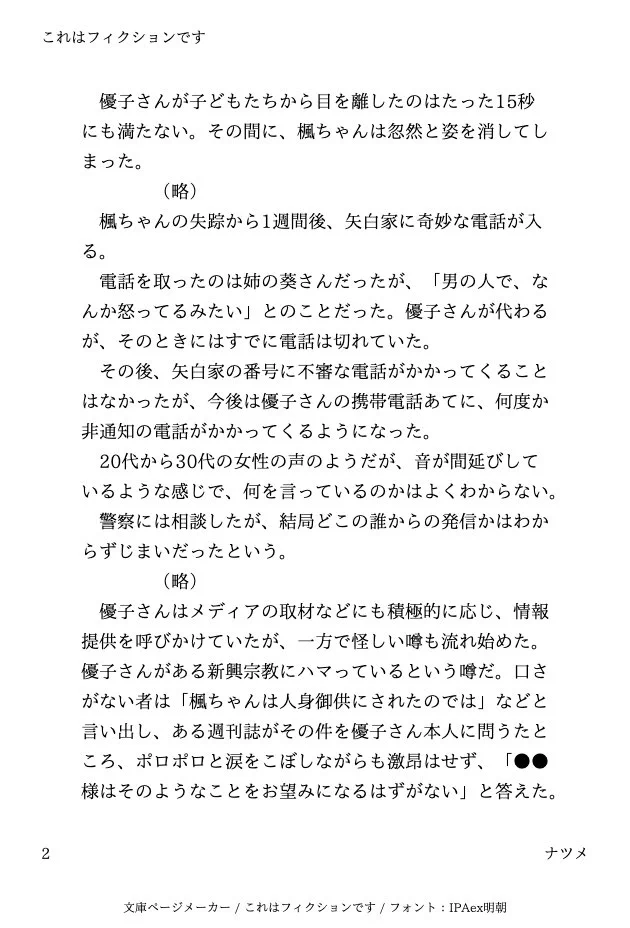 これはフィクションです

優子さんが子どもたちから目を離したのはたった15秒にも満たない。その間に、楓ちゃんは忽然と姿を消してしまった。

（略）

楓ちゃんの失踪から1週間後、矢白家に奇妙な電話が入る。

電話を取ったのは姉の葵さんだったが、「男の人で、なんか怒ってるみたい」とのことだった。優子さんが代わるが、そのときにはすでに電話は切れていた。

その後、矢白家の番号に不審な電話がかかってくることはなかったが、今後は優子さんの携帯電話あてに、何度か非通知の電話がかかってくるようになった。

20代から30代の女性の声のようだが、音が間延びしているような感じで、何を言っているのかはよくわからない。

警察には相談したが、結局どこの誰からの発信かはわからずじまいだったという。

（略）

優子さんはメディアの取材などにも積極的に応じ、情報提供を呼びかけていたが、一方で怪しい噂も流れ始めた。優子さんがある新興宗教にハマっているという噂だ。口さがない者は「楓ちゃんは人身御供にされたのでは」などと言い出し、ある週刊誌がその件を優子さん本人に問うたところ、ポロポロと涙をこぼしながらも激昂はせず、「●●様はそのようなことをお望みになるはずがない」と答えた。

2

ナツメ

文庫ページメーカー / これはフィクションです / フォント：IPAex明朝